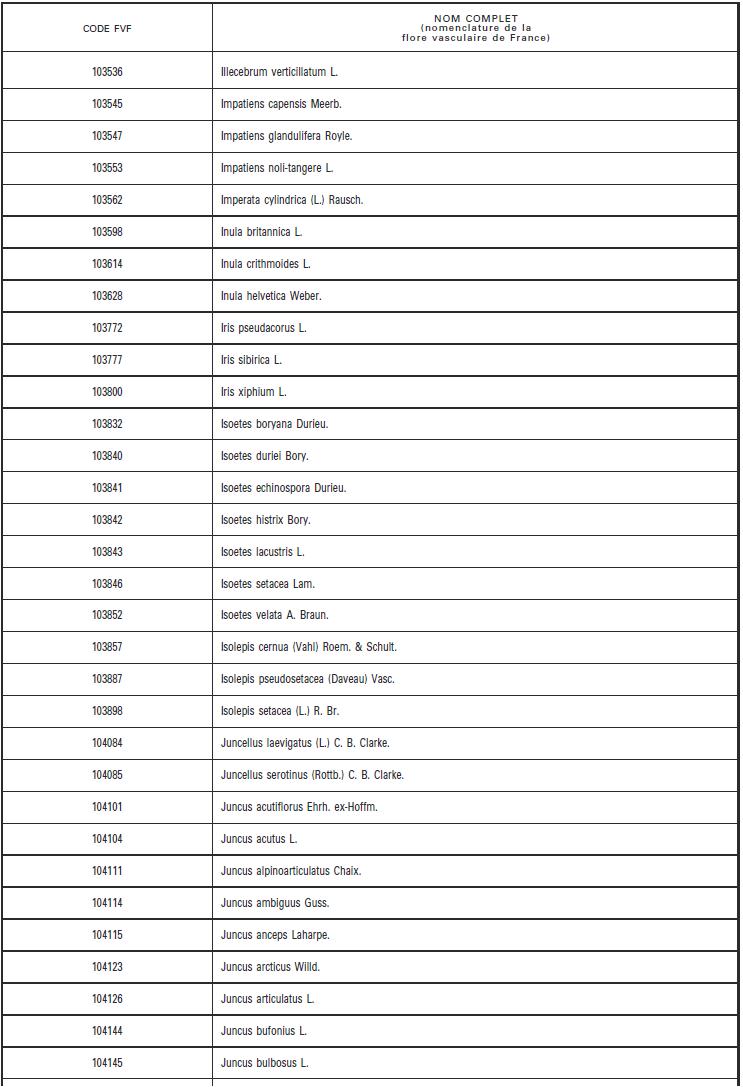 | CODE FVF | NOM COMPLET (nomenclature de la flore vasculaire de France) |
|---|---|
| 103536 | Illecebrum verticillatum L. |
| 103545 | Impatiens capensis Meerb. |
| 103547 | Impatiens glandulifera Royle. |
| 103553 | Impatiens noli-tangere L. |
| 103562 | Imperata cylindrica (L.) Rausch. |
| 103598 | Inula britannica L. |
| 103614 | Inula crithmoides L. |
| 103628 | Inula helvetica Weber. |
| 103772 | Iris pseudacorus L. |
| 103777 | Iris sibirica L. |
| 103800 | Iris xiphium L. |
| 103832 | Isoetes boryana Durieu. |
| 103840 | Isoetes duriei Bory. |
| 103841 | Isoetes echinospora Durieu. |
| 103842 | Isoetes histrix Bory. |
| 103843 | Isoetes lacustris L. |
| 103846 | Isoetes setacea Lam. |
| 103852 | Isoetes velata A. Braun. |
| 103857 | Isolepis cernua (Vahl) Roem. & Schult. |
| 103887 | Isolepis pseudosetacea (Daveau) Vasc. |
| 103898 | Isolepis setacea (L.) R. Br. |
| 104084 | Juncellus laevigatus (L.) C. B. Clarke. |
| 104085 | Juncellus serotinus (Rottb.) C. B. Clarke. |
| 104101 | Juncus acutiflorus Ehrh. ex-Hoffm. |
| 104104 | Juncus acutus L. |
| 104111 | Juncus alpinoarticulatus Chaix. |
| 104114 | Juncus ambiguus Guss. |
| 104115 | Juncus anceps Laharpe. |
| 104123 | Juncus arcticus Willd. |
| 104126 | Juncus articulatus L. |
| 104144 | Juncus bufonius L. |
| 104145 | Juncus bulbosus L. |